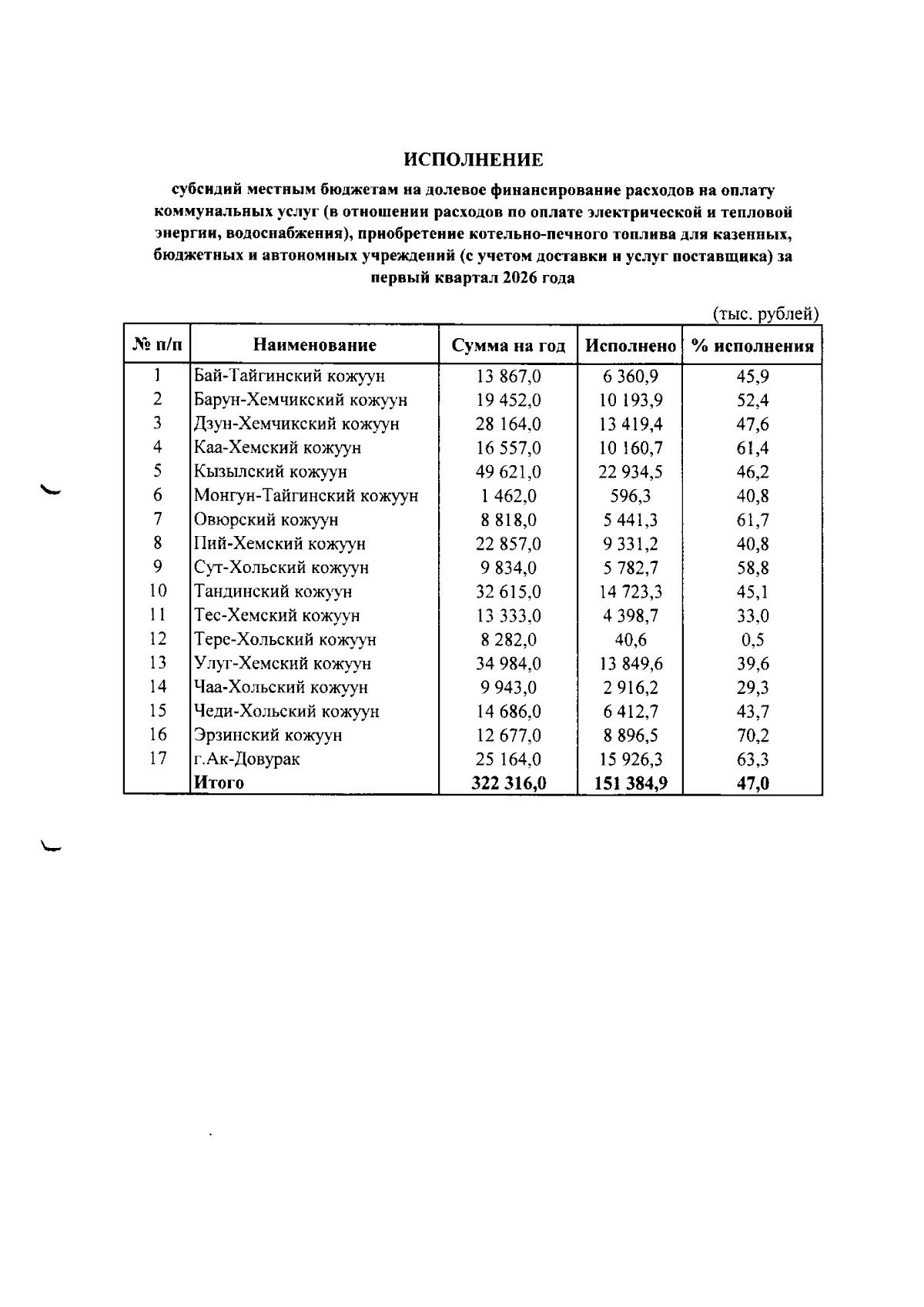 ИСПОЛНЕНИЕ

субсидий местным бюджетам на долевое финансирование расходов на оплату коммунальных услуг (в отношении расходов по оплате электрической и тепловой энергии, водоснабжения), приобретение котельно-печного топлива для казенных, бюджетных и автономных учреждений (с учетом доставки и услуг поставщика) за первый квартал 2026 года

(тыс. рублей)

| № п/п | Наименование | Сумма на год | Исполнено | % исполнения |
|---|---|---|---|---|
| 1 | Бай-Тайгинский кожуун | 13 867,0 | 6 360,9 | 45,9 |
| 2 | Барун-Хемчикский кожуун | 19 452,0 | 10 193,9 | 52,4 |
| 3 | Дзун-Хемчикский кожуун | 28 164,0 | 13 419,4 | 47,6 |
| 4 | Каа-Хемский кожуун | 16 557,0 | 10 160,7 | 61,4 |
| 5 | Кызылский кожуун | 49 621,0 | 22 934,5 | 46,2 |
| 6 | Монгун-Тайгинский кожуун | 1 462,0 | 596,3 | 40,8 |
| 7 | Овюрский кожуун | 8 818,0 | 5 441,3 | 61,7 |
| 8 | Пий-Хемский кожуун | 22 857,0 | 9 331,2 | 40,8 |
| 9 | Сут-Хольский кожуун | 9 834,0 | 5 782,7 | 58,8 |
| 10 | Тандинский кожуун | 32 615,0 | 14 723,3 | 45,1 |
| 11 | Тес-Хемский кожуун | 13 333,0 | 4 398,7 | 33,0 |
| 12 | Тере-Хольский кожуун | 8 282,0 | 40,6 | 0,5 |
| 13 | Улуг-Хемский кожуун | 34 984,0 | 13 849,6 | 39,6 |
| 14 | Чаа-Хольский кожуун | 9 943,0 | 2 916,2 | 29,3 |
| 15 | Чеди-Хольский кожуун | 14 686,0 | 6 412,7 | 43,7 |
| 16 | Эрзинский кожуун | 12 677,0 | 8 896,5 | 70,2 |
| 17 | г.Ак-Довурак | 25 164,0 | 15 926,3 | 63,3 |
|  | Итого | 322 316,0 | 151 384,9 | 47,0 |